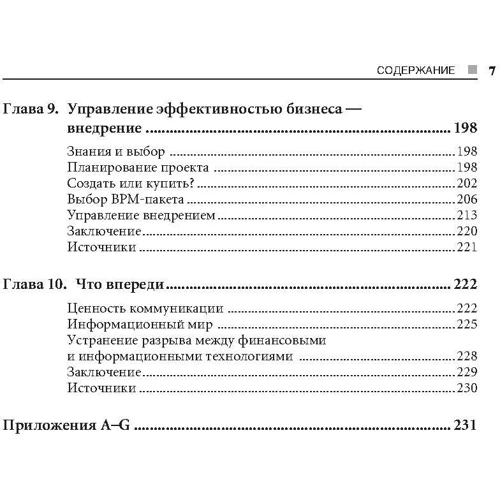 СОДЕРЖАНИЕ 7

Глава 9. Управление эффективностью бизнеса — внедрение ........ 198

Знания и выбор ........ 198
Планирование проекта ........ 198
Создать или купить? ........ 202
Выбор BPM-пакета ........ 206
Управление внедрением ........ 213
Заключение ........ 220
Источники ........ 221

Глава 10. Что впереди ........ 222

Ценность коммуникации ........ 222
Информационный мир ........ 225
Устранение разрыва между финансовыми и информационными технологиями ........ 228
Заключение ........ 229
Источники ........ 230

Приложения A–G ........ 231